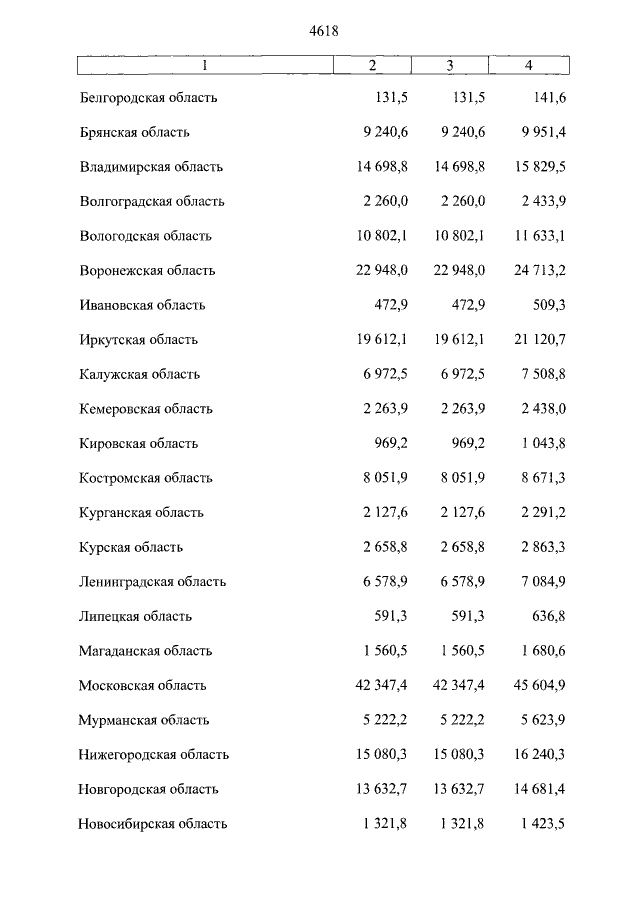 4618

| 1 | 2 | 3 | 4 |
|---|---|---|---|
| Белгородская область | 131,5 | 131,5 | 141,6 |
| Брянская область | 9 240,6 | 9 240,6 | 9 951,4 |
| Владимирская область | 14 698,8 | 14 698,8 | 15 829,5 |
| Волгоградская область | 2 260,0 | 2 260,0 | 2 433,9 |
| Вологодская область | 10 802,1 | 10 802,1 | 11 633,1 |
| Воронежская область | 22 948,0 | 22 948,0 | 24 713,2 |
| Ивановская область | 472,9 | 472,9 | 509,3 |
| Иркутская область | 19 612,1 | 19 612,1 | 21 120,7 |
| Калужская область | 6 972,5 | 6 972,5 | 7 508,8 |
| Кемеровская область | 2 263,9 | 2 263,9 | 2 438,0 |
| Кировская область | 969,2 | 969,2 | 1 043,8 |
| Костромская область | 8 051,9 | 8 051,9 | 8 671,3 |
| Курганская область | 2 127,6 | 2 127,6 | 2 291,2 |
| Курская область | 2 658,8 | 2 658,8 | 2 863,3 |
| Ленинградская область | 6 578,9 | 6 578,9 | 7 084,9 |
| Липецкая область | 591,3 | 591,3 | 636,8 |
| Магаданская область | 1 560,5 | 1 560,5 | 1 680,6 |
| Московская область | 42 347,4 | 42 347,4 | 45 604,9 |
| Мурманская область | 5 222,2 | 5 222,2 | 5 623,9 |
| Нижегородская область | 15 080,3 | 15 080,3 | 16 240,3 |
| Новгородская область | 13 632,7 | 13 632,7 | 14 681,4 |
| Новосибирская область | 1 321,8 | 1 321,8 | 1 423,5 |